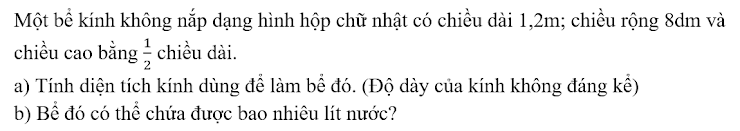 Một bể kính không nắp dạng hình hộp chữ nhật có chiều dài 1,2m; chiều rộng 8dm và chiều cao bằng $\frac{1}{2}$ chiều dài.
a) Tính diện tích kính dùng để làm bể đó. (Độ dày của kính không đáng kể)
b) Bể đó có thể chứa được bao nhiêu lít nước?